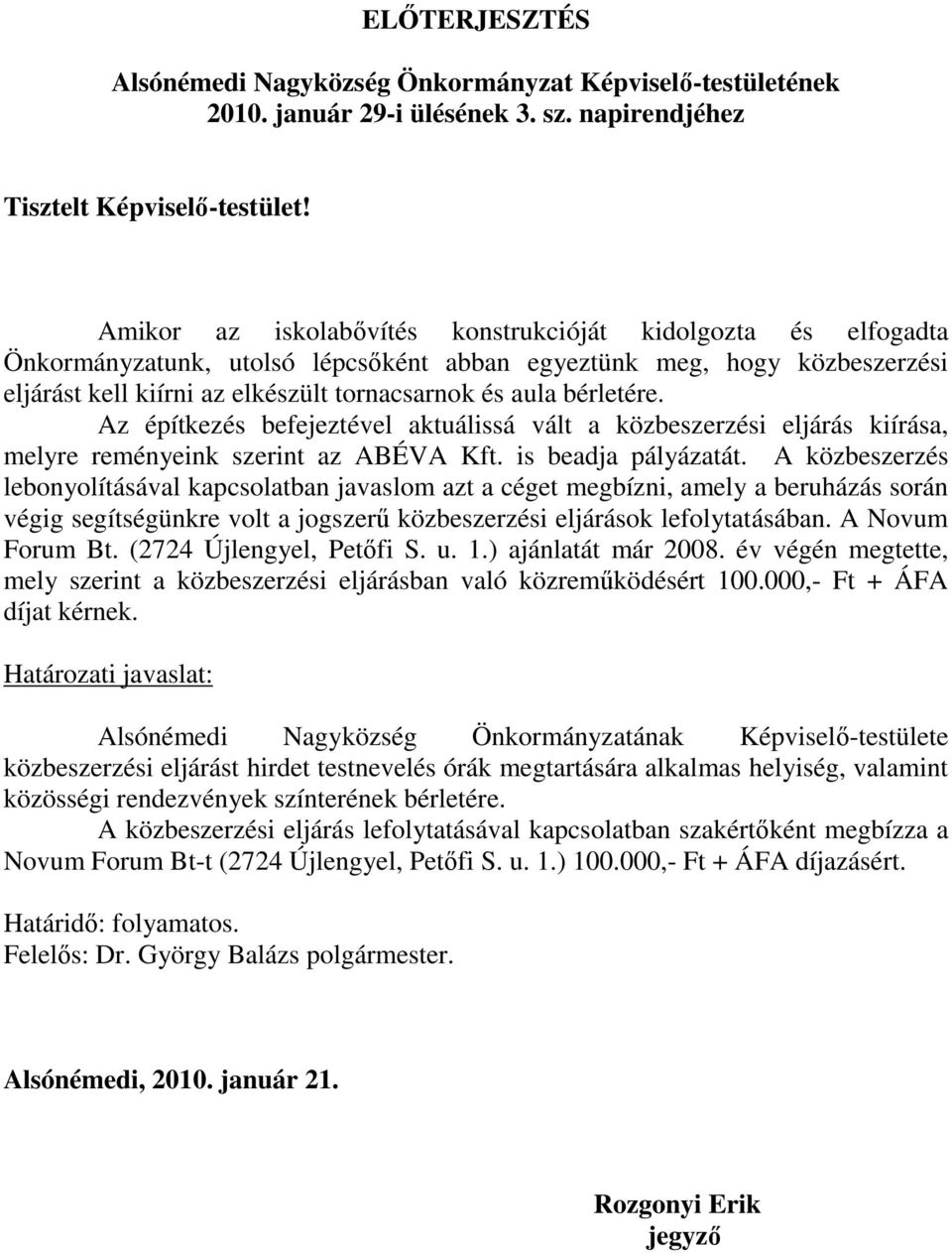 ELŐTERJESZTÉS

Alsónémedi Nagyközség Önkormányzat Képviselő-testületének 2010. január 29-i ülésének 3. sz. napirendjéhez

Tisztelt Képviselő-testület!

Amikor az iskolabővítés konstrukcióját kidolgozta és elfogadta Önkormányzatunk, utolsó lépcsőként abban egyeztünk meg, hogy közbeszerzési eljárást kell kiírni az elkészült tornacsarnok és aula bérletére.
Az építkezés befejeztével aktuálissá vált a közbeszerzési eljárás kiírása, melyre reményeink szerint az ABÉVA Kft. is beadja pályázatát. A közbeszerzés lebonyolításával kapcsolatban javaslom azt a céget megbízni, amely a beruházás során végig segítségünkre volt a jogszerű közbeszerzési eljárások lefolytatásában. A Novum Forum Bt. (2724 Újlengyel, Petőfi S. u. 1.) ajánlatát már 2008. év végén megtette, mely szerint a közbeszerzési eljárásban való közreműködésért 100.000,- Ft + ÁFA díjat kérnek.

Határozati javaslat:

Alsónémedi Nagyközség Önkormányzatának Képviselő-testülete közbeszerzési eljárást hirdet testnevelés órák megtartására alkalmas helyiség, valamint közösségi rendezvények színterének bérletére.
A közbeszerzési eljárás lefolytatásával kapcsolatban szakértőként megbízza a Novum Forum Bt-t (2724 Újlengyel, Petőfi S. u. 1.) 100.000,- Ft + ÁFA díjazásért.

Határidő: folyamatos.
Felelős: Dr. György Balázs polgármester.

Alsónémedi, 2010. január 21.

Rozgonyi Erik
jegyző